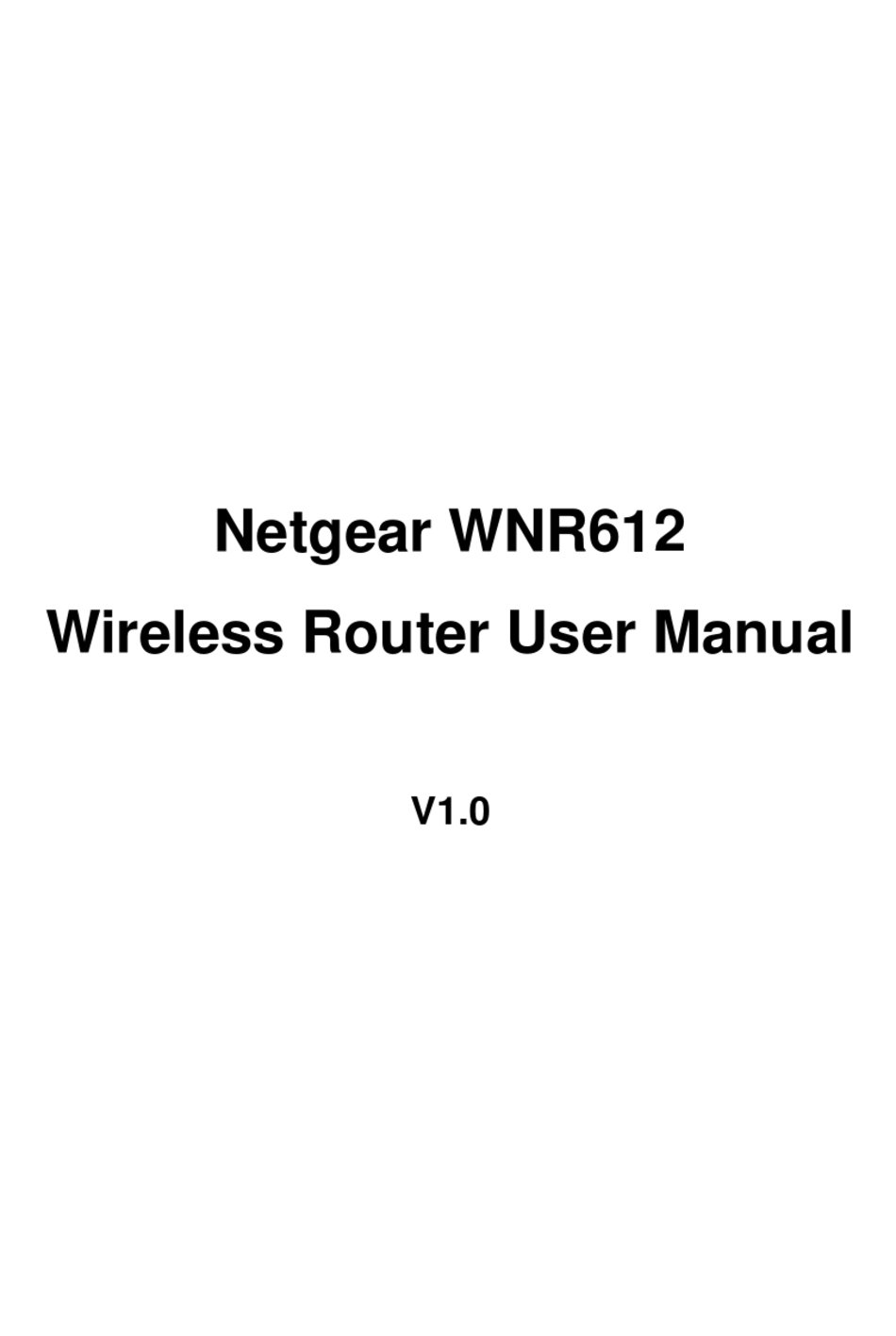 Netgear WNR612
Wireless Router User Manual

V1.0